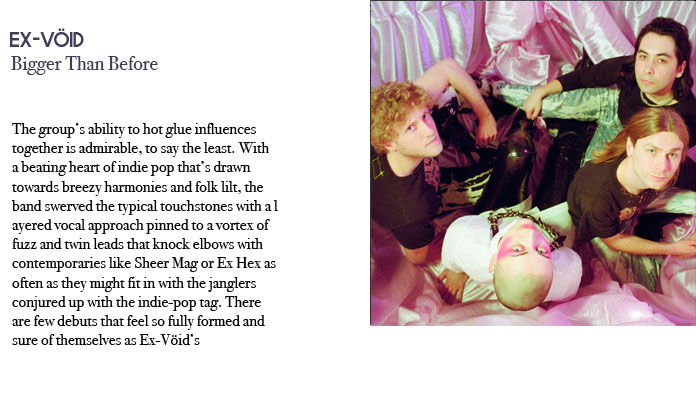 EX-VÖID
Bigger Than Before

The group's ability to hot glue influences together is admirable, to say the least. With a beating heart of indie pop that's drawn towards breezy harmonies and folk lilt, the band swerved the typical touchstones with a l ayered vocal approach pinned to a vortex of fuzz and twin leads that knock elbows with contemporaries like Sheer Mag or Ex Hex as often as they might fit in with the janglers conjured up with the indie-pop tag. There are few debuts that feel so fully formed and sure of themselves as Ex-Vöid's